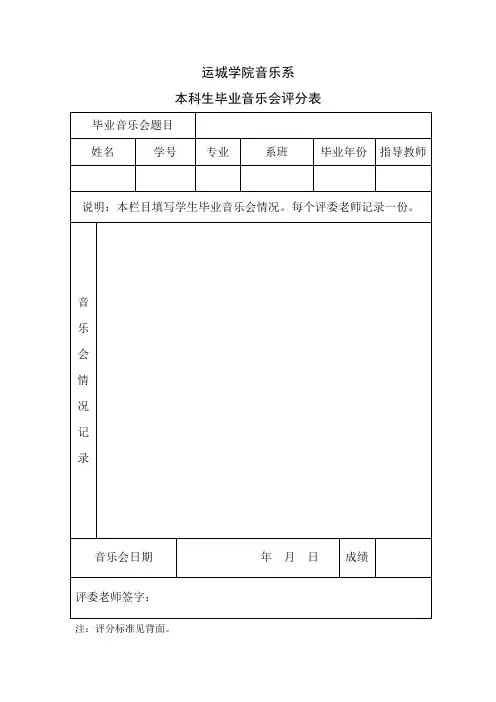 运城学院音乐系

本科生毕业音乐会评分表

| 毕业音乐会题目 | | | | | |
|---|---|---|---|---|---|
| 姓名 | 学号 | 专业 | 系班 | 毕业年份 | 指导教师 |
| | | | | | |

说明：本栏目填写学生毕业音乐会情况。每个评委老师记录一份。

音乐会情况记录

| 音乐会日期 | 年 月 日 | 成绩 | |
|---|---|---|---|

评委老师签字：

注：评分标准见背面。